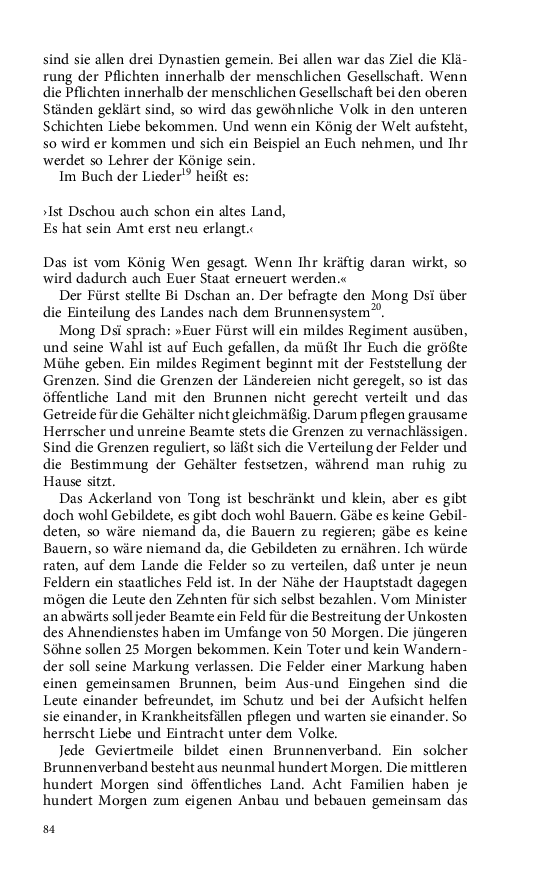 sind sie allen drei Dynastien gemein. Bei allen war das Ziel die Klärung der Pflichten innerhalb der menschlichen Gesellschaft. Wenn die Pflichten innerhalb der menschlichen Gesellschaft bei den oberen Ständen geklärt sind, so wird das gewöhnliche Volk in den unteren Schichten Liebe bekommen. Und wenn ein König der Welt aufsteht, so wird er kommen und sich ein Beispiel an Euch nehmen, und Ihr werdet so Lehrer der Könige sein.
Im Buch der Lieder$^{19}$ heißt es:

›Ist Dschou auch schon ein altes Land,
Es hat sein Amt erst neu erlangt.‹

Das ist vom König Wen gesagt. Wenn Ihr kräftig daran wirkt, so wird dadurch auch Euer Staat erneuert werden.«
Der Fürst stellte Bi Dschan an. Der befragte den Mong Dsï über die Einteilung des Landes nach dem Brunnensystem$^{20}$.
Mong Dsï sprach: »Euer Fürst will ein mildes Regiment ausüben, und seine Wahl ist auf Euch gefallen, da müßt Ihr Euch die größte Mühe geben. Ein mildes Regiment beginnt mit der Feststellung der Grenzen. Sind die Grenzen der Ländereien nicht geregelt, so ist das öffentliche Land mit den Brunnen nicht gerecht verteilt und das Getreide für die Gehälter nicht gleichmäßig. Darum pflegen grausame Herrscher und unreine Beamte stets die Grenzen zu vernachlässigen. Sind die Grenzen reguliert, so läßt sich die Verteilung der Felder und die Bestimmung der Gehälter festsetzen, während man ruhig zu Hause sitzt.
Das Ackerland von Tong ist beschränkt und klein, aber es gibt doch wohl Gebildete, es gibt doch wohl Bauern. Gäbe es keine Gebildeten, so wäre niemand da, die Bauern zu regieren; gäbe es keine Bauern, so wäre niemand da, die Gebildeten zu ernähren. Ich würde raten, auf dem Lande die Felder so zu verteilen, daß unter je neun Feldern ein staatliches Feld ist. In der Nähe der Hauptstadt dagegen mögen die Leute den Zehnten für sich selbst bezahlen. Vom Minister an abwärts soll jeder Beamte ein Feld für die Bestreitung der Unkosten des Ahnendienstes haben im Umfange von 50 Morgen. Die jüngeren Söhne sollen 25 Morgen bekommen. Kein Toter und kein Wandernder soll seine Markung verlassen. Die Felder einer Markung haben einen gemeinsamen Brunnen, beim Aus-und Eingehen sind die Leute einander befreundet, im Schutz und bei der Aufsicht helfen sie einander, in Krankheitsfällen pflegen und warten sie einander. So herrscht Liebe und Eintracht unter dem Volke.
Jede Geviertmeile bildet einen Brunnenverband. Ein solcher Brunnenverband besteht aus neunmal hundert Morgen. Die mittleren hundert Morgen sind öffentliches Land. Acht Familien haben je hundert Morgen zum eigenen Anbau und bebauen gemeinsam das

84